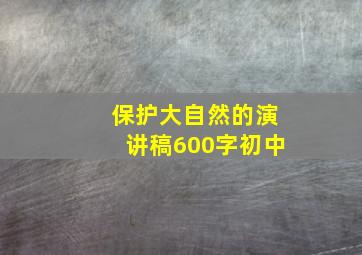 保护大自然的演讲稿600字初中